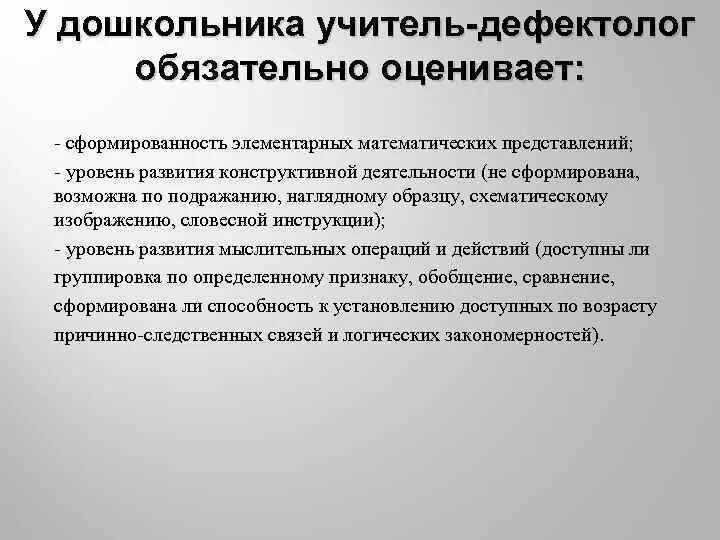 У дошкольника учитель-дефектолог обязательно оценивает:

- сформированность элементарных математических представлений;

- уровень развития конструктивной деятельности (не сформирована, возможна по подражанию, наглядному образцу, схематическому изображению, словесной инструкции);

- уровень развития мыслительных операций и действий (доступны ли группировка по определенному признаку, обобщение, сравнение, сформирована ли способность к установлению доступных по возрасту причинно-следственных связей и логических закономерностей).